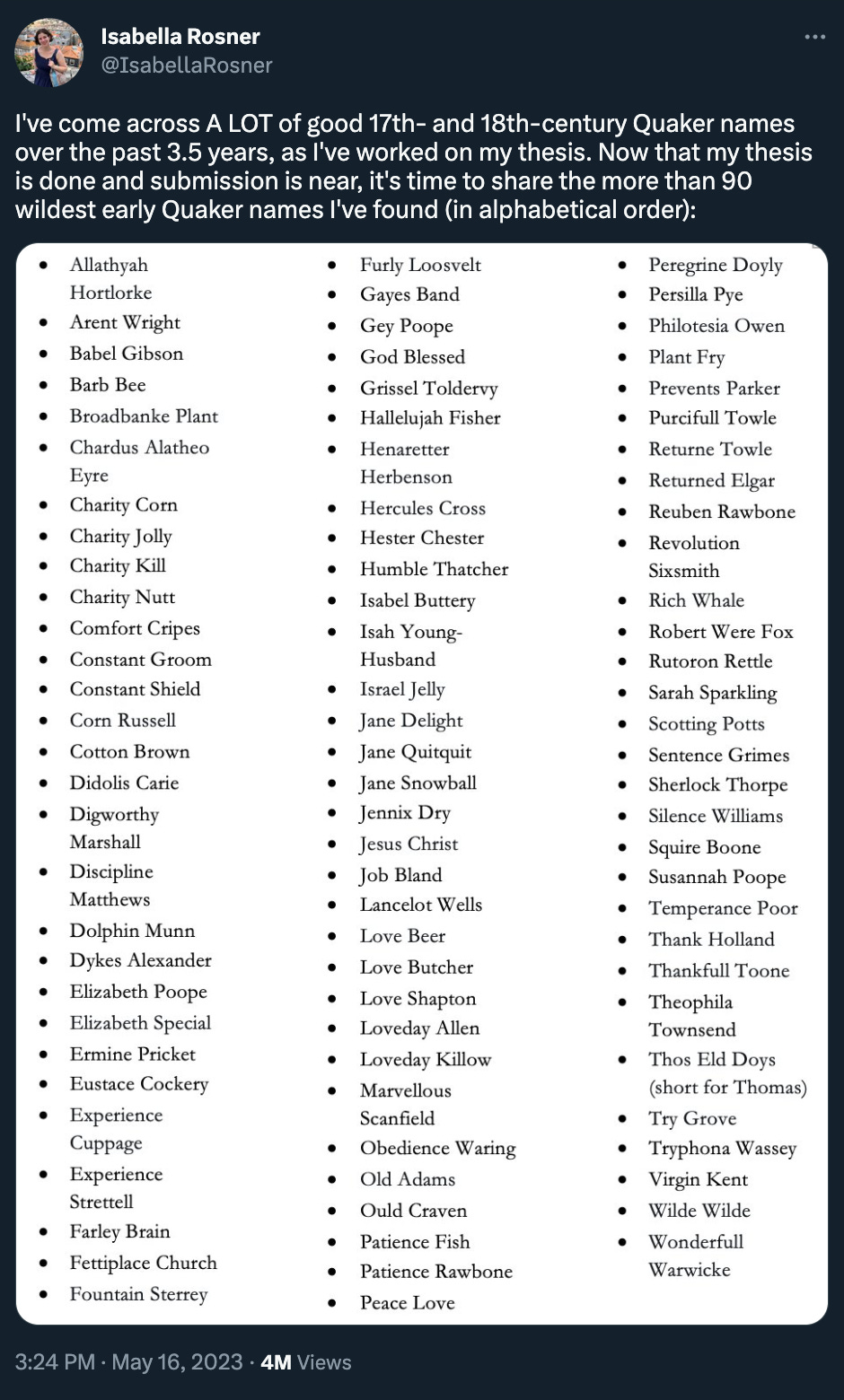 Isabella Rosner
@IsabellaRosner

I've come across A LOT of good 17th- and 18th-century Quaker names over the past 3.5 years, as I've worked on my thesis. Now that my thesis is done and submission is near, it's time to share the more than 90 wildest early Quaker names I've found (in alphabetical order):

- Allathyah Hortlorke
- Arent Wright
- Babel Gibson
- Barb Bee
- Broadbanke Plant
- Chardus Alatheo Eyre
- Charity Corn
- Charity Jolly
- Charity Kill
- Charity Nutt
- Comfort Cripes
- Constant Groom
- Constant Shield
- Corn Russell
- Cotton Brown
- Didolis Carie
- Digworthy Marshall
- Discipline Matthews
- Dolphin Munn
- Dykes Alexander
- Elizabeth Poope
- Elizabeth Special
- Ermine Pricket
- Eustace Cockery
- Experience Cuppage
- Experience Strettell
- Farley Brain
- Fettiplace Church
- Fountain Sterrey

- Furly Loosvelt
- Gayes Band
- Gey Poope
- God Blessed
- Grissel Toldervy
- Hallelujah Fisher
- Henaretter Herbenson
- Hercules Cross
- Hester Chester
- Humble Thatcher
- Isabel Buttery
- Isah Young-Husband
- Israel Jelly
- Jane Delight
- Jane Quitquit
- Jane Snowball
- Jennix Dry
- Jesus Christ
- Job Bland
- Lancelot Wells
- Love Beer
- Love Butcher
- Love Shapton
- Loveday Allen
- Loveday Killow
- Marvellous Scanfield
- Obedience Waring
- Old Adams
- Ould Craven
- Patience Fish
- Patience Rawbone
- Peace Love

- Peregrine Doyly
- Persilla Pye
- Philotesia Owen
- Plant Fry
- Prevents Parker
- Purcifull Towle
- Returne Towle
- Returned Elgar
- Reuben Rawbone
- Revolution Sixsmith
- Rich Whale
- Robert Were Fox
- Rutoron Rettle
- Sarah Sparkling
- Scotting Potts
- Sentence Grimes
- Sherlock Thorpe
- Silence Williams
- Squire Boone
- Susannah Poope
- Temperance Poor
- Thank Holland
- Thankfull Toone
- Theophila Townsend
- Thos Eld Doys (short for Thomas)
- Try Grove
- Tryphona Wassey
- Virgin Kent
- Wilde Wilde
- Wonderfull Warwicke

3:24 PM · May 16, 2023 · 4M Views